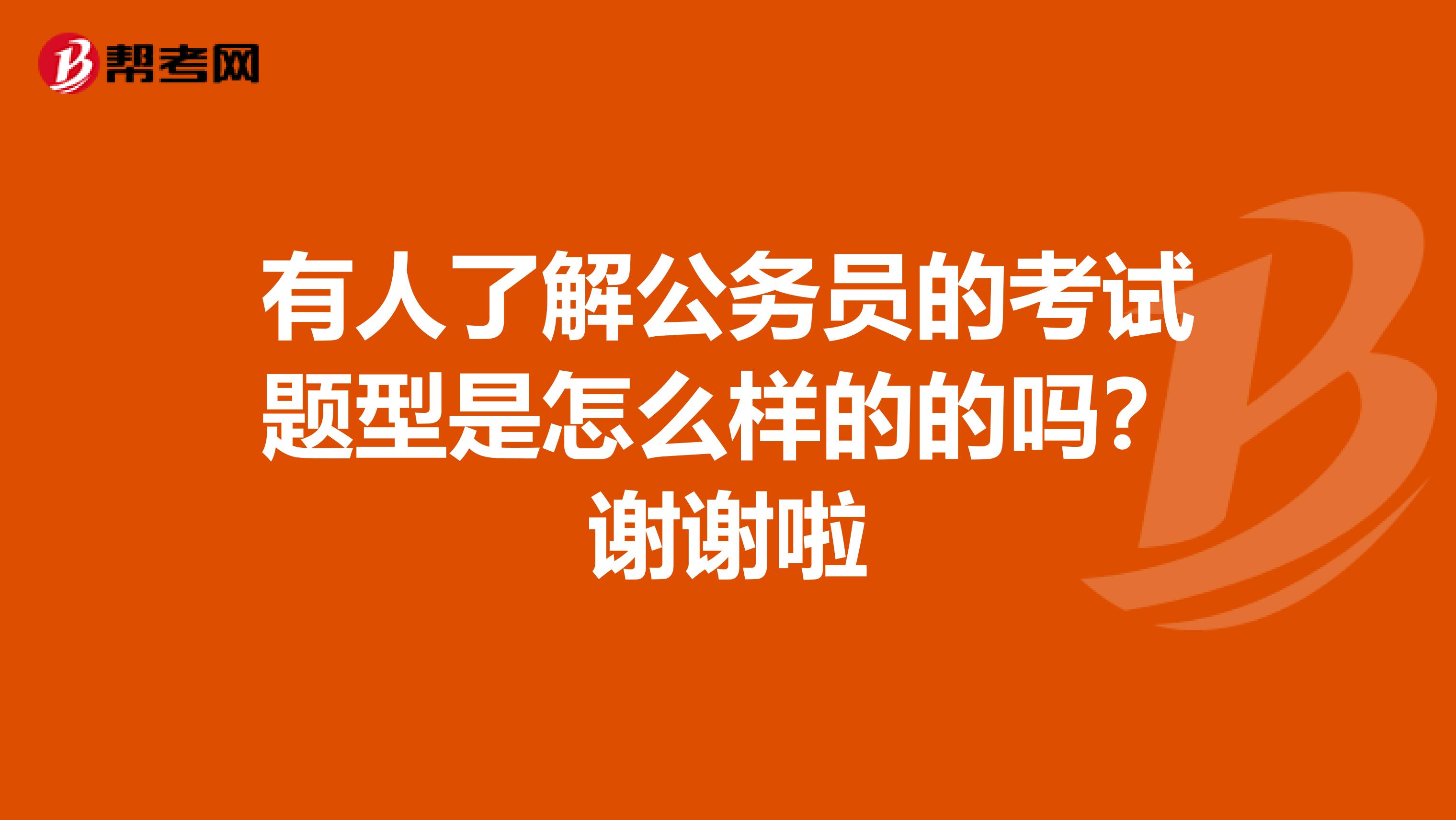 帮考网

有人了解公务员的考试题型是怎么样的的吗？谢谢啦